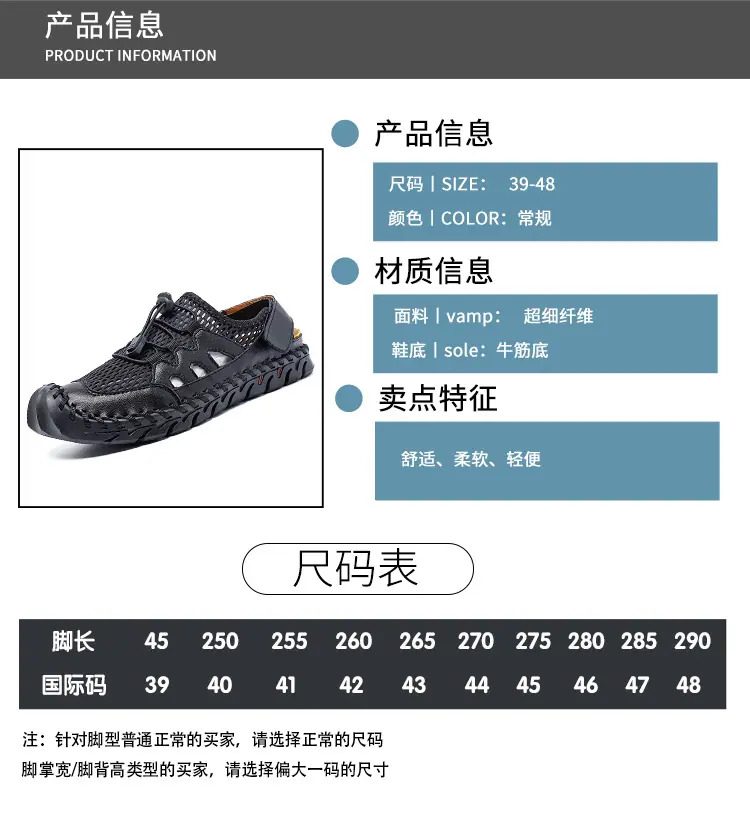 产品信息
PRODUCT INFORMATION

产品信息

尺码 | SIZE: 39-48
颜色 | COLOR:常规

材质信息

面料 | vamp: 超细纤维
鞋底 | sole:牛筋底

卖点特征

舒适、柔软、轻便

尺码表

| 脚长 | 45 | 250 | 255 | 260 | 265 | 270 | 275 | 280 | 285 | 290 |
|---|---|---|---|---|---|---|---|---|---|---|
| 国际码 | 39 | 40 | 41 | 42 | 43 | 44 | 45 | 46 | 47 | 48 |

注:针对脚型普通正常的买家,请选择正常的尺码
脚掌宽/脚背高类型的买家,请选择偏大一码的尺寸